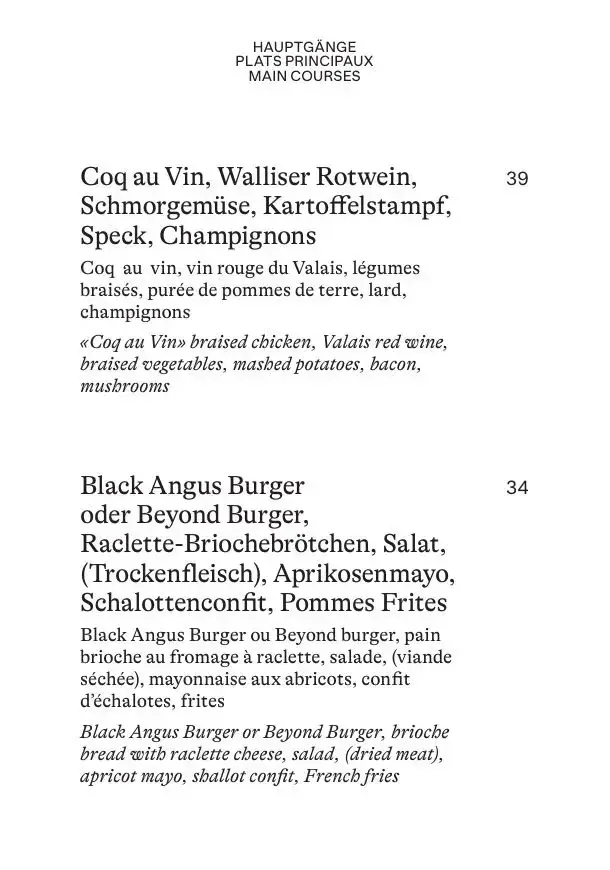 HAUPTGÄNGE
PLATS PRINCIPAUX
MAIN COURSES

Coq au Vin, Walliser Rotwein, Schmorgemüse, Kartoffelstampf, Speck, Champignons 39

Coq au vin, vin rouge du Valais, légumes braisés, purée de pommes de terre, lard, champignons

«Coq au Vin» braised chicken, Valais red wine, braised vegetables, mashed potatoes, bacon, mushrooms

Black Angus Burger oder Beyond Burger, Raclette-Briochebrötchen, Salat, (Trockenfleisch), Aprikosenmayo, Schalottenconfit, Pommes Frites 34

Black Angus Burger ou Beyond burger, pain brioche au fromage à raclette, salade, (viande séchée), mayonnaise aux abricots, confit d'échalotes, frites

Black Angus Burger or Beyond Burger, brioche bread with raclette cheese, salad, (dried meat), apricot mayo, shallot confit, French fries